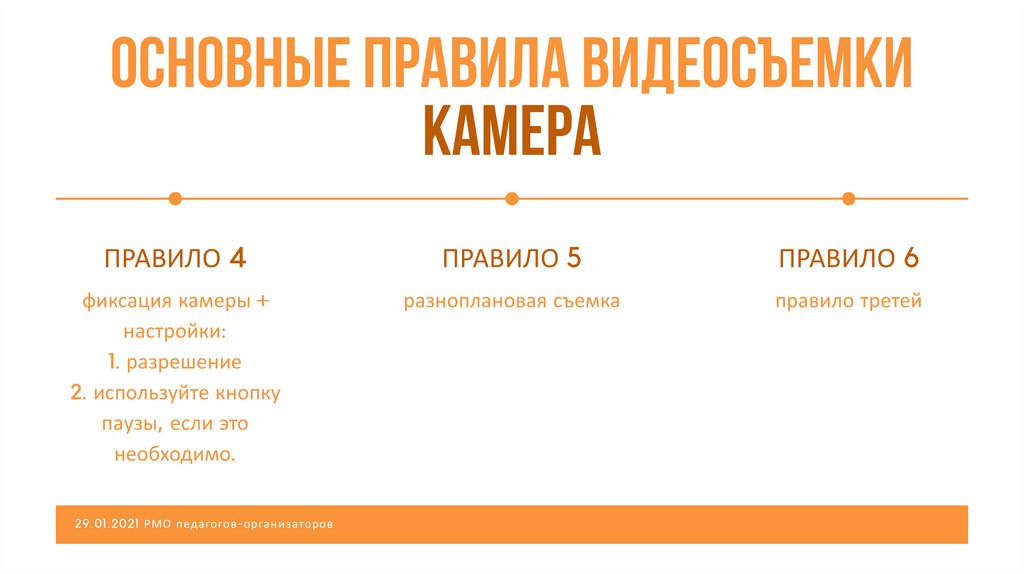 ОСНОВНЫЕ ПРАВИЛА ВИДЕОСЪЕМКИ
КАМЕРА

ПРАВИЛО 4

фиксация камеры + настройки:
1. разрешение
2. используйте кнопку паузы, если это необходимо.

ПРАВИЛО 5

разноплановая съемка

ПРАВИЛО 6

правило третей

29.01.2021 РМО педагогов-организаторов